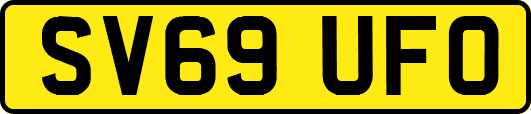 SV69 UFO